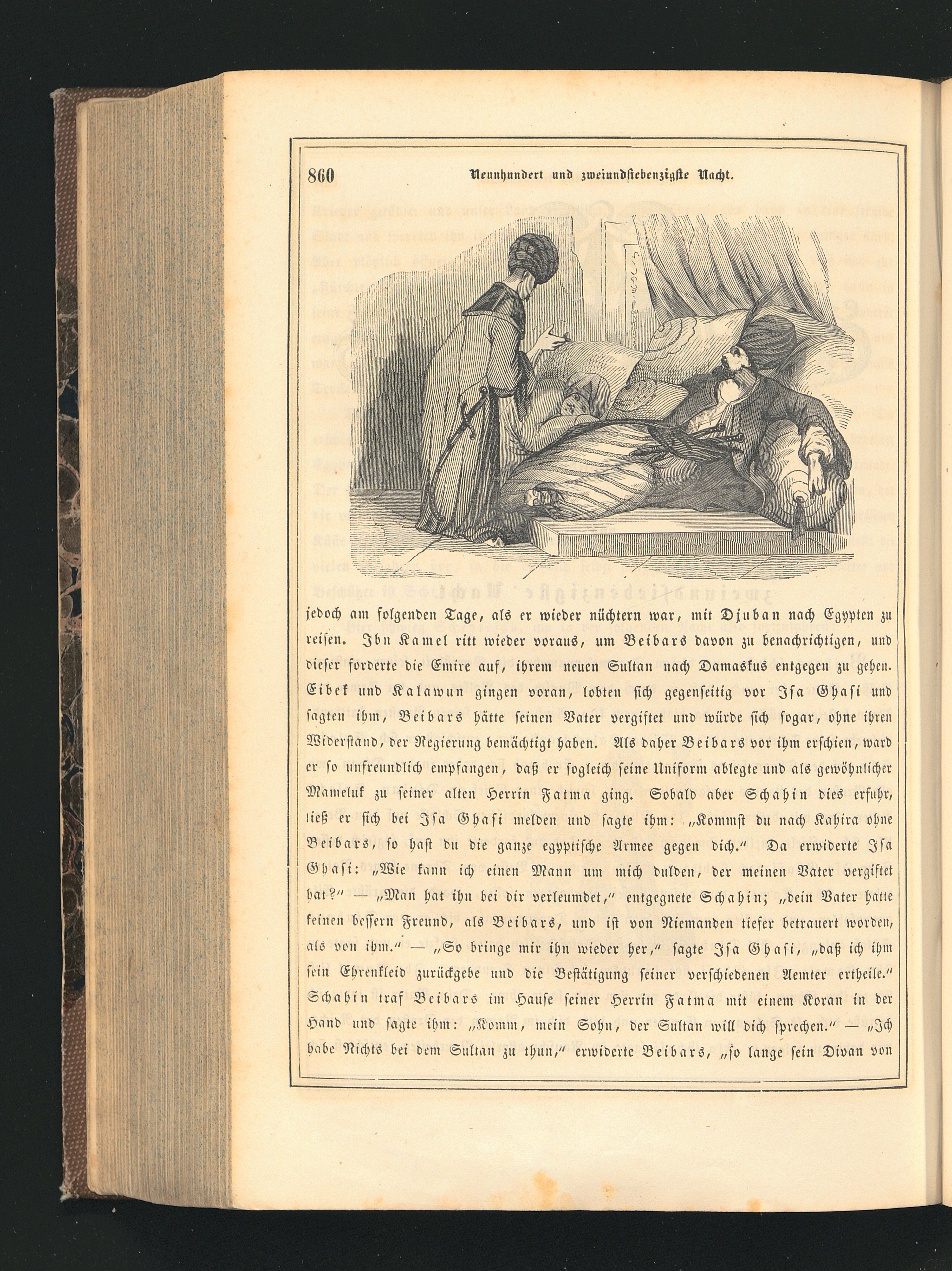 860 Neunhundert und zweiundsiebenzigste Nacht.

jedoch am folgenden Tage, als er wieder nüchtern war, mit Djuban nach Egypten zu reisen. Ibn Kamel ritt wieder voraus, um Beibars davon zu benachrichtigen, und dieser forderte die Emire auf, ihrem neuen Sultan nach Damaskus entgegen zu gehen. Eibek und Kalawun gingen voran, lobten sich gegenseitig vor Isa Ghasi und sagten ihm, Beibars hätte seinen Vater vergiftet und würde sich sogar, ohne ihren Widerstand, der Regierung bemächtigt haben. Als daher Beibars vor ihm erschien, ward er so unfreundlich empfangen, daß er sogleich seine Uniform ablegte und als gewöhnlicher Mameluk zu seiner alten Herrin Fatma ging. Sobald aber Schahin dies erfuhr, ließ er sich bei Isa Ghasi melden und sagte ihm: „Kommst du nach Kahira ohne Beibars, so hast du die ganze egyptische Armee gegen dich.“ Da erwiderte Isa Ghasi: „Wie kann ich einen Mann um mich dulden, der meinen Vater vergiftet hat?“ — „Man hat ihn bei dir verleumdet,“ entgegnete Schahin; „dein Vater hatte keinen bessern Freund, als Beibars, und ist von Niemanden tiefer betrauert worden, als von ihm.“ — „So bringe mir ihn wieder her,“ sagte Isa Ghasi, „daß ich ihm sein Ehrenkleid zurückgebe und die Bestätigung seiner verschiedenen Aemter ertheile.“ Schahin traf Beibars im Hause seiner Herrin Fatma mit einem Koran in der Hand und sagte ihm: „Komm, mein Sohn, der Sultan will dich sprechen.“ — „Ich habe Nichts bei dem Sultan zu thun,“ erwiderte Beibars, „so lange sein Divan von